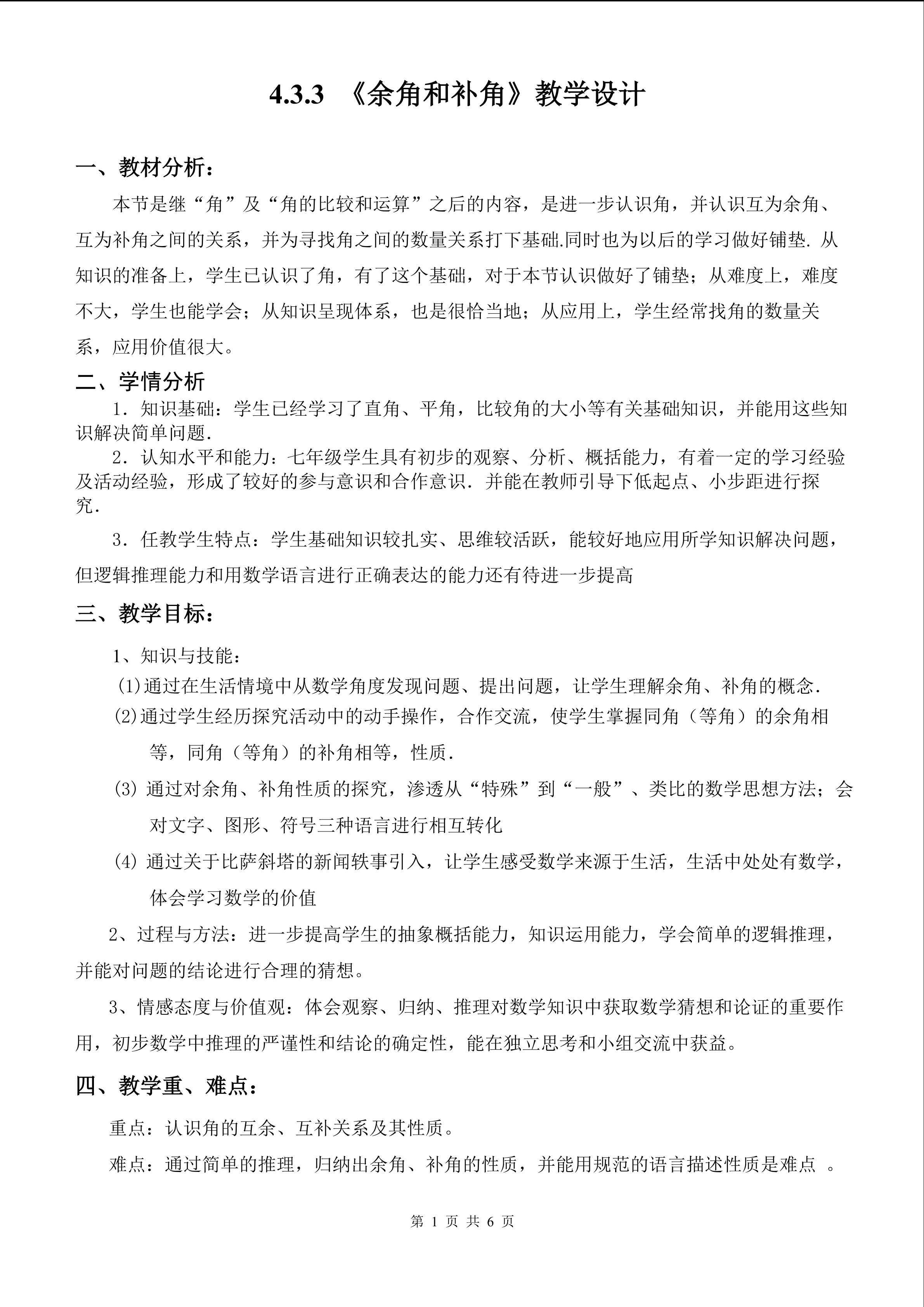 4.3.3 《余角和补角》教学设计

一、教材分析：

本节是继“角”及“角的比较和运算”之后的内容，是进一步认识角，并认识互为余角、互为补角之间的关系，并为寻找角之间的数量关系打下基础.同时也为以后的学习做好铺垫. 从知识的准备上，学生已认识了角，有了这个基础，对于本节认识做好了铺垫；从难度上，难度不大，学生也能学会；从知识呈现体系，也是很恰当地；从应用上，学生经常找角的数量关系，应用价值很大。

二、学情分析

1．知识基础：学生已经学习了直角、平角，比较角的大小等有关基础知识，并能用这些知识解决简单问题.

2．认知水平和能力：七年级学生具有初步的观察、分析、概括能力，有着一定的学习经验及活动经验，形成了较好的参与意识和合作意识．并能在教师引导下低起点、小步距进行探究.

3．任教学生特点：学生基础知识较扎实、思维较活跃，能较好地应用所学知识解决问题，但逻辑推理能力和用数学语言进行正确表达的能力还有待进一步提高

三、教学目标：

1、知识与技能：

(1)通过在生活情境中从数学角度发现问题、提出问题，让学生理解余角、补角的概念.

(2)通过学生经历探究活动中的动手操作，合作交流，使学生掌握同角（等角）的余角相等，同角（等角）的补角相等，性质.

(3) 通过对余角、补角性质的探究，渗透从“特殊”到“一般”、类比的数学思想方法；会对文字、图形、符号三种语言进行相互转化

(4) 通过关于比萨斜塔的新闻轶事引入，让学生感受数学来源于生活，生活中处处有数学，体会学习数学的价值

2、过程与方法：进一步提高学生的抽象概括能力，知识运用能力，学会简单的逻辑推理，并能对问题的结论进行合理的猜想。

3、情感态度与价值观：体会观察、归纳、推理对数学知识中获取数学猜想和论证的重要作用，初步数学中推理的严谨性和结论的确定性，能在独立思考和小组交流中获益。

四、教学重、难点：

重点：认识角的互余、互补关系及其性质。

难点：通过简单的推理，归纳出余角、补角的性质，并能用规范的语言描述性质是难点 。

第 1 页 共 6 页